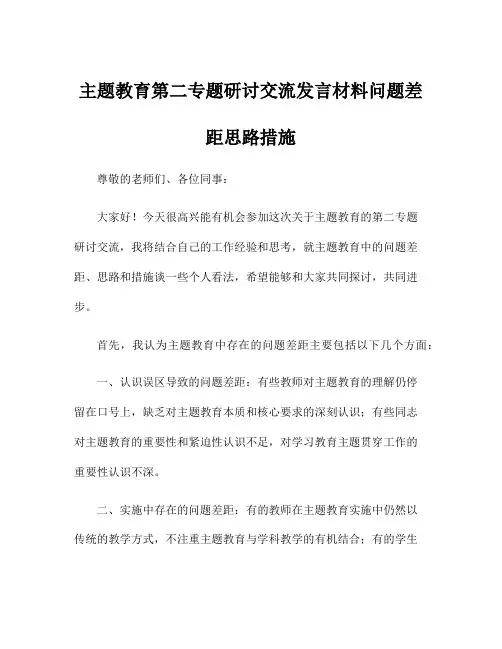 主题教育第二专题研讨交流发言材料问题差距思路措施

尊敬的老师们、各位同事：

大家好！今天很高兴能有机会参加这次关于主题教育的第二专题研讨交流，我将结合自己的工作经验和思考，就主题教育中的问题差距、思路和措施谈一些个人看法，希望能够和大家共同探讨，共同进步。

首先，我认为主题教育中存在的问题差距主要包括以下几个方面：

一、认识误区导致的问题差距：有些教师对主题教育的理解仍停留在口号上，缺乏对主题教育本质和核心要求的深刻认识；有些同志对主题教育的重要性和紧迫性认识不足，对学习教育主题贯穿工作的重要性认识不深。

二、实施中存在的问题差距：有的教师在主题教育实施中仍然以传统的教学方式，不注重主题教育与学科教学的有机结合；有的学生